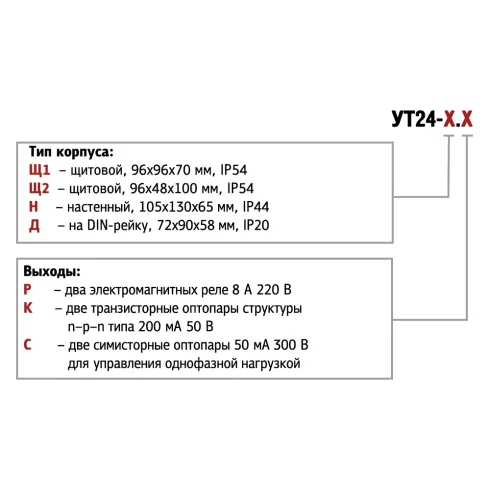 УТ24-Х.Х

Тип корпуса:
Щ1 – щитовой, 96х96х70 мм, IP54
Щ2 – щитовой, 96х48х100 мм, IP54
Н – настенный, 105х130х65 мм, IP44
Д – на DIN-рейку, 72х90х58 мм, IP20

Выходы:
Р – два электромагнитных реле 8 А 220 В
К – две транзисторные оптопары структуры n–p–n типа 200 мА 50 В
С – две симисторные оптопары 50 мА 300 В для управления однофазной нагрузкой